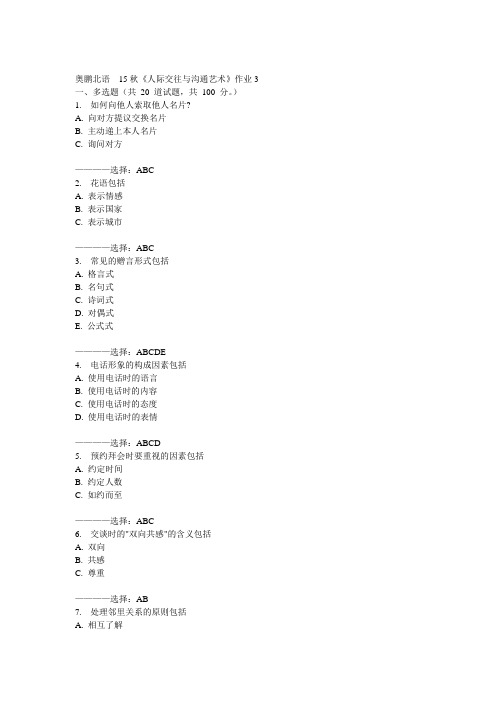 奥鹏北语 15 秋《人际交往与沟通艺术》作业 3
一、多选题（共 20 道试题，共 100 分。）
1. 如何向他人索取他人名片?
A. 向对方提议交换名片
B. 主动递上本人名片
C. 询问对方

————选择：ABC
2. 花语包括
A. 表示情感
B. 表示国家
C. 表示城市

————选择：ABC
3. 常见的赠言形式包括
A. 格言式
B. 名句式
C. 诗词式
D. 对偶式
E. 公式式

————选择：ABCDE
4. 电话形象的构成因素包括
A. 使用电话时的语言
B. 使用电话时的内容
C. 使用电话时的态度
D. 使用电话时的表情

————选择：ABCD
5. 预约拜会时要重视的因素包括
A. 约定时间
B. 约定人数
C. 如约而至

————选择：ABC
6. 交谈时的"双向共感"的含义包括
A. 双向
B. 共感
C. 尊重

————选择：AB
7. 处理邻里关系的原则包括
A. 相互了解